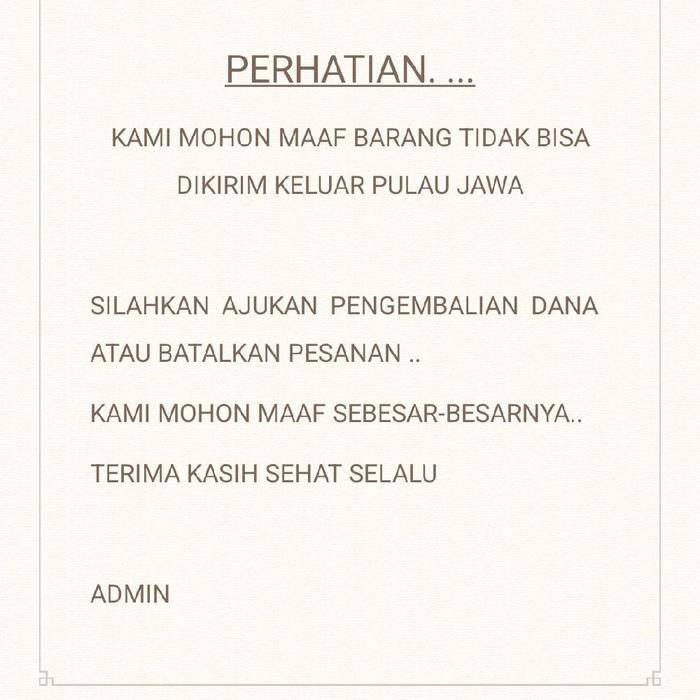 PERHATIAN. ...

KAMI MOHON MAAF BARANG TIDAK BISA DIKIRIM KELUAR PULAU JAWA

SILAHKAN AJUKAN PENGEMBALIAN DANA ATAU BATALKAN PESANAN ..

KAMI MOHON MAAF SEBESAR-BESARNYA..

TERIMA KASIH SEHAT SELALU

ADMIN